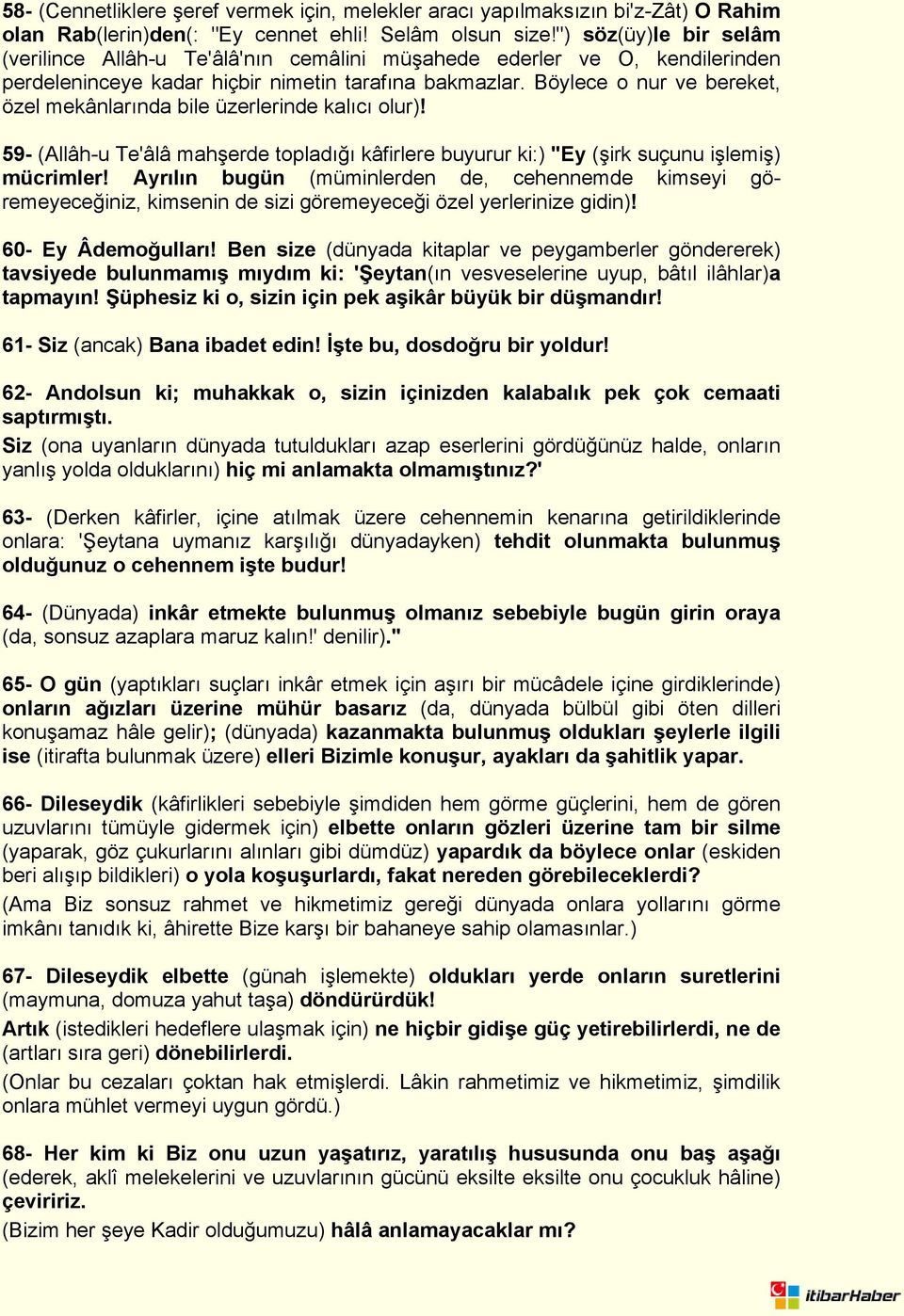 58- (Cennetliklere şeref vermek için, melekler aracı yapılmaksızın bi'z-Zât) O Rahim olan Rab(lerin)den(: "Ey cennet ehli! Selâm olsun size!") söz(üy)le bir selâm (verilince Allâh-u Te'âlâ'nın cemâlini müşahede ederler ve O, kendilerinden perdeleninceye kadar hiçbir nimetin tarafına bakmazlar. Böylece o nur ve bereket, özel mekânlarında bile üzerlerinde kalıcı olur)!

59- (Allâh-u Te'âlâ mahşerde topladığı kâfirlere buyurur ki:) "Ey (şirk suçunu işlemiş) mücrimler! Ayrılın bugün (müminlerden de, cehennemde kimseyi göremeyeceğiniz, kimsenin de sizi göremeyeceği özel yerlerinize gidin)!

60- Ey Âdemoğulları! Ben size (dünyada kitaplar ve peygamberler göndererek) tavsiyede bulunmamış mıydım ki: 'Şeytan(ın vesveselerine uyup, bâtıl ilâhlar)a tapmayın! Şüphesiz ki o, sizin için pek aşikâr büyük bir düşmandır!

61- Siz (ancak) Bana ibadet edin! İşte bu, dosdoğru bir yoldur!

62- Andolsun ki; muhakkak o, sizin içinizden kalabalık pek çok cemaati saptırmıştı.
Siz (ona uyanların dünyada tutuldukları azap eserlerini gördüğünüz halde, onların yanlış yolda olduklarını) hiç mi anlamakta olmamıştınız?'

63- (Derken kâfirler, içine atılmak üzere cehennemin kenarına getirildiklerinde onlara: 'Şeytana uymanız karşılığı dünyadayken) tehdit olunmakta bulunmuş olduğunuz o cehennem işte budur!

64- (Dünyada) inkâr etmekte bulunmuş olmanız sebebiyle bugün girin oraya (da, sonsuz azaplara maruz kalın!' denilir)."

65- O gün (yaptıkları suçları inkâr etmek için aşırı bir mücâdele içine girdiklerinde) onların ağızları üzerine mühür basarız (da, dünyada bülbül gibi öten dilleri konuşamaz hâle gelir); (dünyada) kazanmakta bulunmuş oldukları şeylerle ilgili ise (itirafta bulunmak üzere) elleri Bizimle konuşur, ayakları da şahitlik yapar.

66- Dileseydik (kâfirlikleri sebebiyle şimdiden hem görme güçlerini, hem de gören uzuvlarını tümüyle gidermek için) elbette onların gözleri üzerine tam bir silme (yaparak, göz çukurlarını alınları gibi dümdüz) yapardık da böylece onlar (eskiden beri alışıp bildikleri) o yola koşuşurlardı, fakat nereden görebileceklerdi?
(Ama Biz sonsuz rahmet ve hikmetimiz gereği dünyada onlara yollarını görme imkânı tanıdık ki, âhirette Bize karşı bir bahaneye sahip olamasınlar.)

67- Dileseydik elbette (günah işlemekte) oldukları yerde onların suretlerini (maymuna, domuza yahut taşa) döndürürdük!
Artık (istedikleri hedeflere ulaşmak için) ne hiçbir gidişe güç yetirebilirlerdi, ne de (artları sıra geri) dönebilirlerdi.
(Onlar bu cezaları çoktan hak etmişlerdi. Lâkin rahmetimiz ve hikmetimiz, şimdilik onlara mühlet vermeyi uygun gördü.)

68- Her kim ki Biz onu uzun yaşatırız, yaratılış hususunda onu baş aşağı (ederek, aklî melekelerini ve uzuvlarının gücünü eksilte eksilte onu çocukluk hâline) çeviririz.
(Bizim her şeye Kadir olduğumuzu) hâlâ anlamayacaklar mı?

itibarHaber